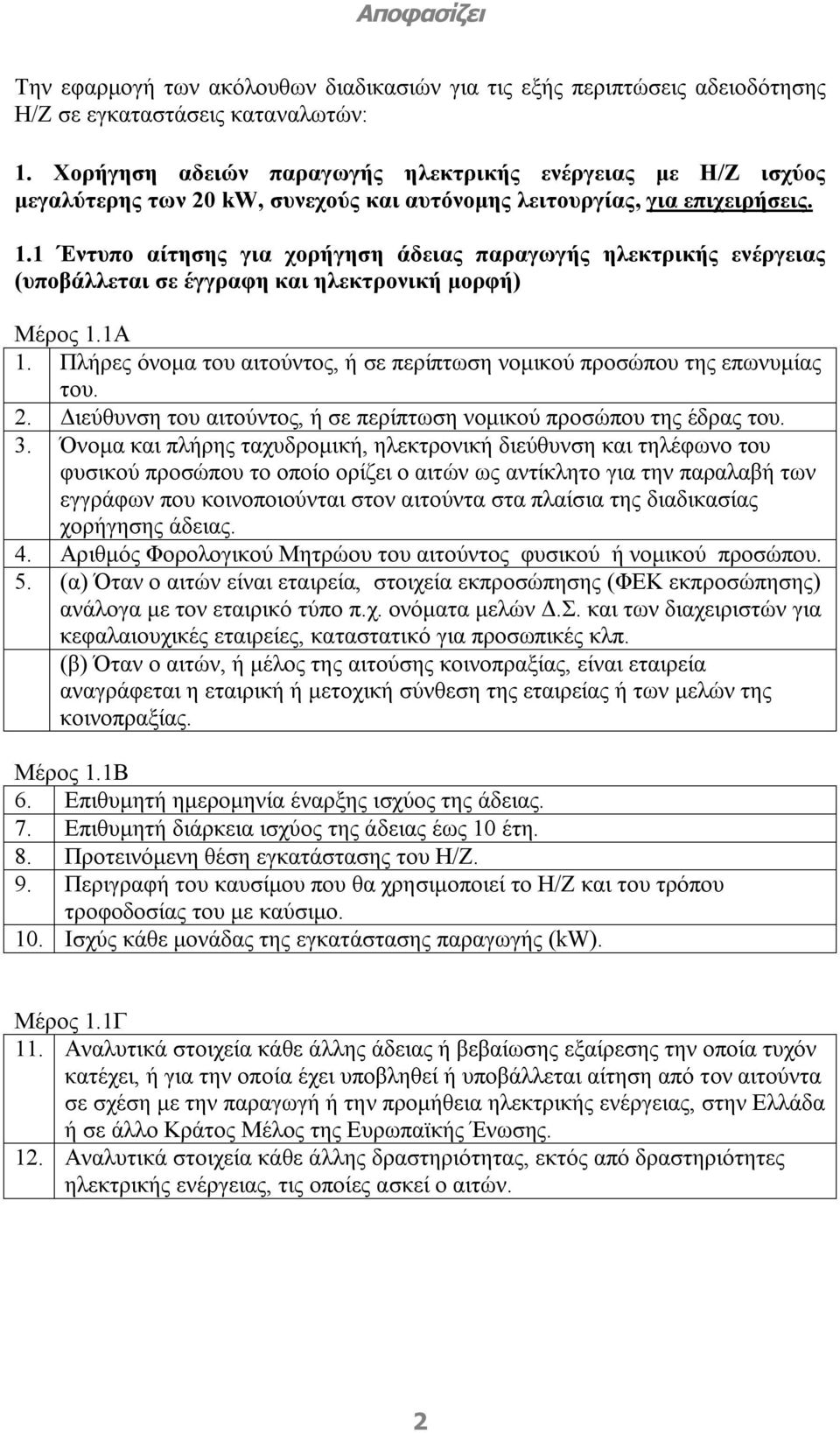 Αποφασίζει

Την εφαρμογή των ακόλουθων διαδικασιών για τις εξής περιπτώσεις αδειοδότησης Η/Ζ σε εγκαταστάσεις καταναλωτών:

1. Χορήγηση αδειών παραγωγής ηλεκτρικής ενέργειας με Η/Ζ ισχύος μεγαλύτερης των 20 kW, συνεχούς και αυτόνομης λειτουργίας, για επιχειρήσεις.

1.1 Έντυπο αίτησης για χορήγηση άδειας παραγωγής ηλεκτρικής ενέργειας (υποβάλλεται σε έγγραφη και ηλεκτρονική μορφή)

Μέρος 1.1Α

| | |
|---|---|
| 1. | Πλήρες όνομα του αιτούντος, ή σε περίπτωση νομικού προσώπου της επωνυμίας του. |
| 2. | Διεύθυνση του αιτούντος, ή σε περίπτωση νομικού προσώπου της έδρας του. |
| 3. | Όνομα και πλήρης ταχυδρομική, ηλεκτρονική διεύθυνση και τηλέφωνο του φυσικού προσώπου το οποίο ορίζει ο αιτών ως αντίκλητο για την παραλαβή των εγγράφων που κοινοποιούνται στον αιτούντα στα πλαίσια της διαδικασίας χορήγησης άδειας. |
| 4. | Αριθμός Φορολογικού Μητρώου του αιτούντος φυσικού ή νομικού προσώπου. |
| 5. | (α) Όταν ο αιτών είναι εταιρεία, στοιχεία εκπροσώπησης (ΦΕΚ εκπροσώπησης) ανάλογα με τον εταιρικό τύπο π.χ. ονόματα μελών Δ.Σ. και των διαχειριστών για κεφαλαιουχικές εταιρείες, καταστατικό για προσωπικές κλπ. (β) Όταν ο αιτών, ή μέλος της αιτούσης κοινοπραξίας, είναι εταιρεία αναγράφεται η εταιρική ή μετοχική σύνθεση της εταιρείας ή των μελών της κοινοπραξίας. |

Μέρος 1.1Β

| | |
|---|---|
| 6. | Επιθυμητή ημερομηνία έναρξης ισχύος της άδειας. |
| 7. | Επιθυμητή διάρκεια ισχύος της άδειας έως 10 έτη. |
| 8. | Προτεινόμενη θέση εγκατάστασης του Η/Ζ. |
| 9. | Περιγραφή του καυσίμου που θα χρησιμοποιεί το Η/Ζ και του τρόπου τροφοδοσίας του με καύσιμο. |
| 10. | Ισχύς κάθε μονάδας της εγκατάστασης παραγωγής (kW). |

Μέρος 1.1Γ

| | |
|---|---|
| 11. | Αναλυτικά στοιχεία κάθε άλλης άδειας ή βεβαίωσης εξαίρεσης την οποία τυχόν κατέχει, ή για την οποία έχει υποβληθεί ή υποβάλλεται αίτηση από τον αιτούντα σε σχέση με την παραγωγή ή την προμήθεια ηλεκτρικής ενέργειας, στην Ελλάδα ή σε άλλο Κράτος Μέλος της Ευρωπαϊκής Ένωσης. |
| 12. | Αναλυτικά στοιχεία κάθε άλλης δραστηριότητας, εκτός από δραστηριότητες ηλεκτρικής ενέργειας, τις οποίες ασκεί ο αιτών. |

2